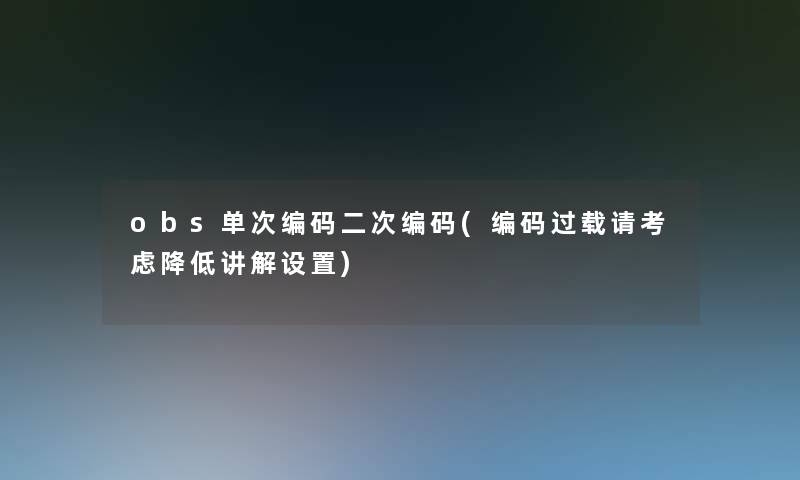 obs单次编码二次编码(编码过载请考虑降低讲解设置)